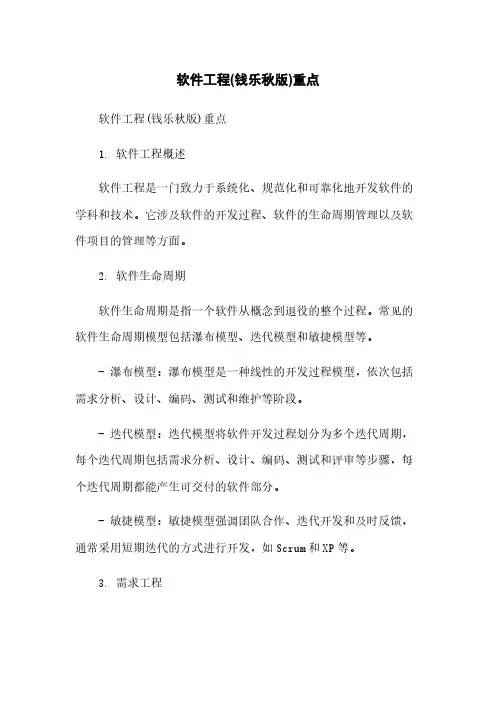 软件工程(钱乐秋版)重点

软件工程(钱乐秋版)重点

1. 软件工程概述

软件工程是一门致力于系统化、规范化和可靠化地开发软件的学科和技术。它涉及软件的开发过程、软件的生命周期管理以及软件项目的管理等方面。

2. 软件生命周期

软件生命周期是指一个软件从概念到退役的整个过程。常见的软件生命周期模型包括瀑布模型、迭代模型和敏捷模型等。

- 瀑布模型：瀑布模型是一种线性的开发过程模型，依次包括需求分析、设计、编码、测试和维护等阶段。

- 迭代模型：迭代模型将软件开发过程划分为多个迭代周期，每个迭代周期包括需求分析、设计、编码、测试和评审等步骤。每个迭代周期都能产生可交付的软件部分。

- 敏捷模型：敏捷模型强调团队合作、迭代开发和及时反馈，通常采用短期迭代的方式进行开发，如 Scrum 和 XP 等。

3. 需求工程